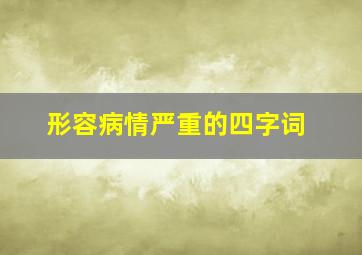 形容病情严重的四字词